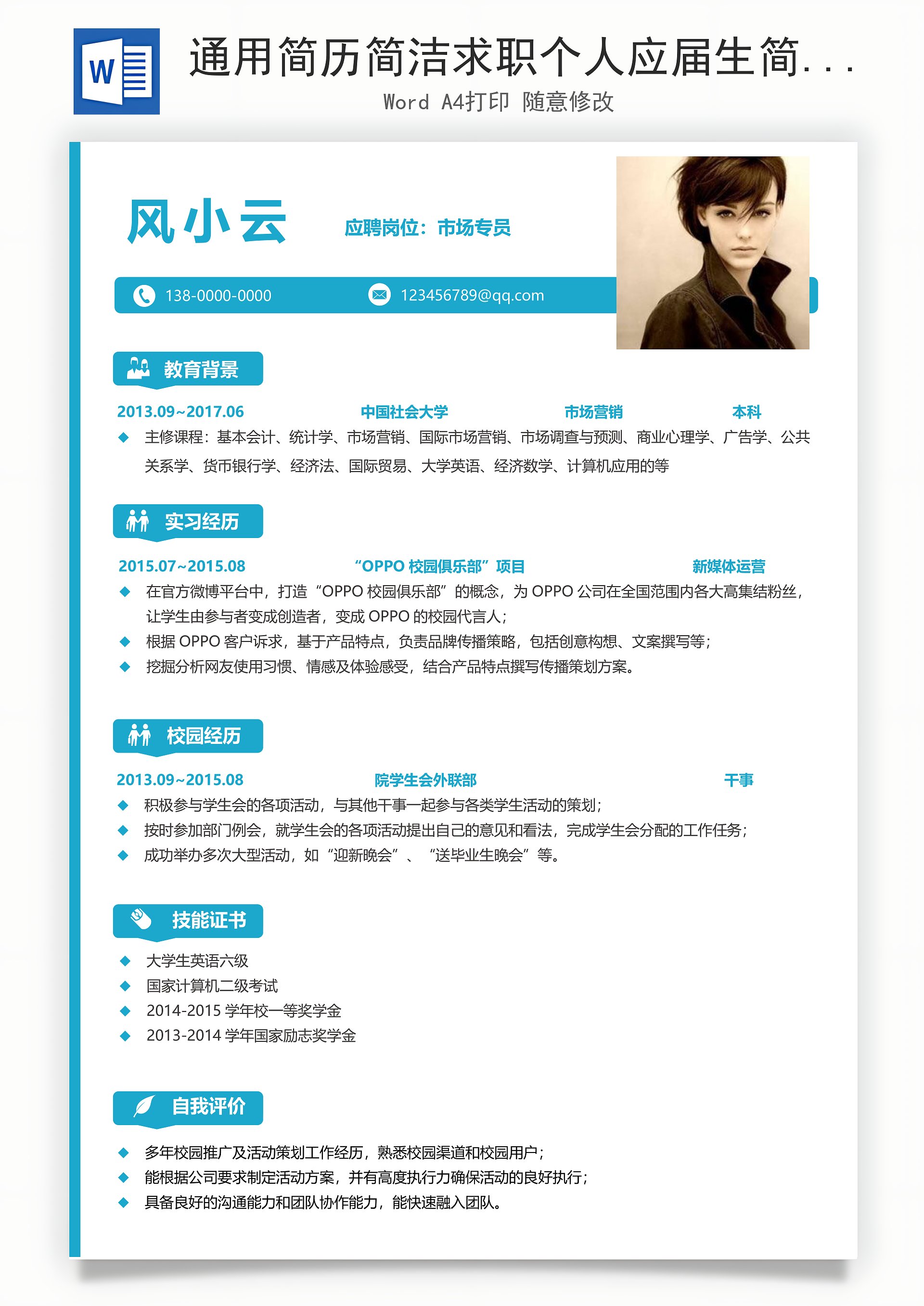 W

通用简历简洁求职个人应届生简...

Word A4打印 随意修改

风小云

应聘岗位：市场专员

138-0000-0000

123456789@qq.com

教育背景

2013.09~2017.06 中国社会大学 市场营销 本科

◆ 主修课程：基本会计、统计学、市场营销、国际市场营销、市场调查与预测、商业心理学、广告学、公共关系学、货币银行学、经济法、国际贸易、大学英语、经济数学、计算机应用的等

实习经历

2015.07~2015.08 “OPPO 校园俱乐部”项目 新媒体运营

◆ 在官方微博平台中，打造“OPPO 校园俱乐部”的概念，为 OPPO 公司在全国范围内各大高集结粉丝，让学生由参与者变成创造者，变成 OPPO 的校园代言人；

◆ 根据 OPPO 客户诉求，基于产品特点，负责品牌传播策略，包括创意构想、文案撰写等；

◆ 挖掘分析网友使用习惯、情感及体验感受，结合产品特点撰写传播策划方案。

校园经历

2013.09~2015.08 院学生会外联部 干事

◆ 积极参与学生会的各项活动，与其他干事一起参与各类学生活动的策划；

◆ 按时参加部门例会，就学生会的各项活动提出自己的意见和看法，完成学生会分配的工作任务；

◆ 成功举办多次大型活动，如“迎新晚会”、“送毕业生晚会”等。

技能证书

◆ 大学生英语六级

◆ 国家计算机二级考试

◆ 2014-2015 学年校一等奖学金

◆ 2013-2014 学年国家励志奖学金

自我评价

◆ 多年校园推广及活动策划工作经历，熟悉校园渠道和校园用户；

◆ 能根据公司要求制定活动方案，并有高度执行力确保活动的良好执行；

◆ 具备良好的沟通能力和团队协作能力，能快速融入团队。